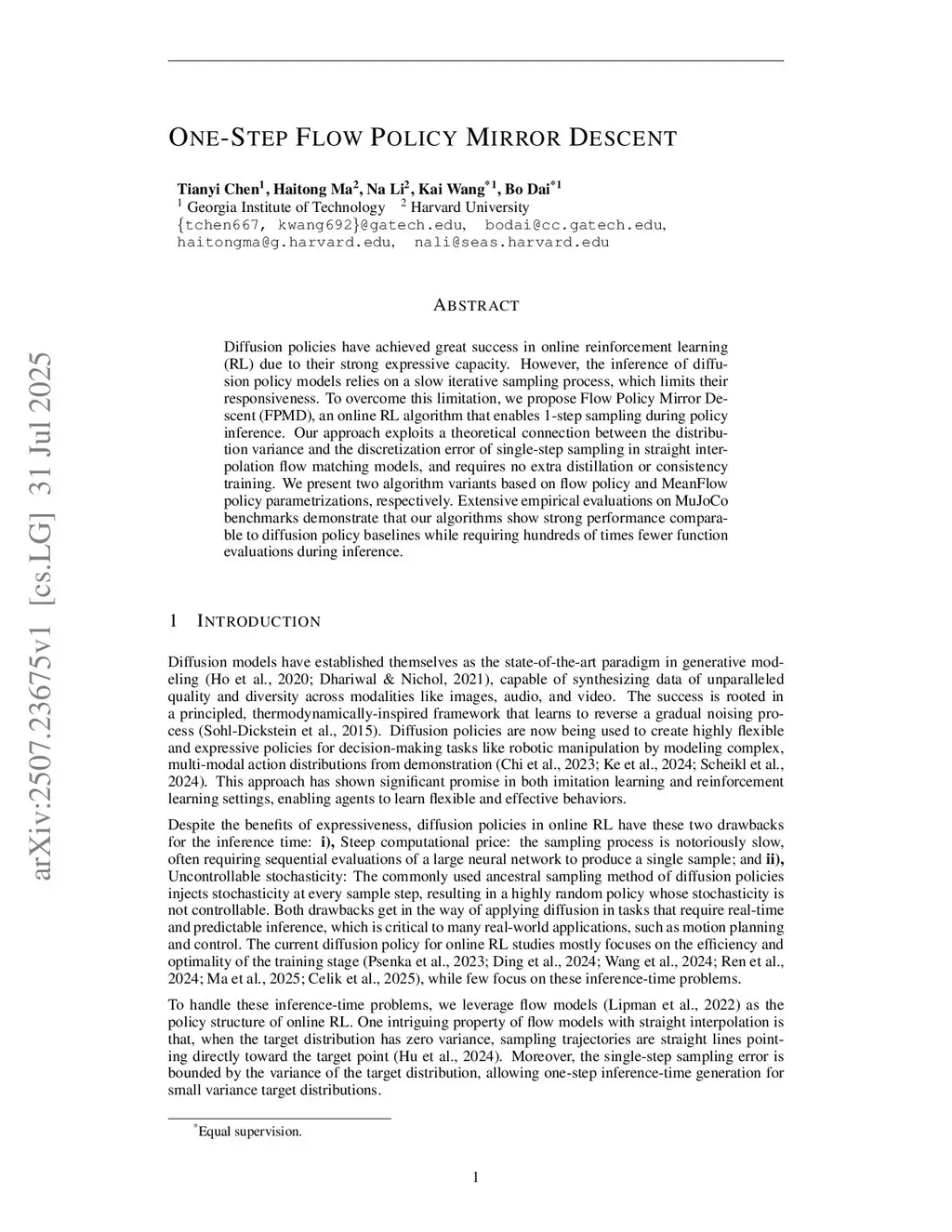 arXiv:2507.23675v1 [cs.LG] 31 Jul 2025

ONE-STEP FLOW POLICY MIRROR DESCENT

Tianyi Chen$^1$, Haitong Ma$^2$, Na Li$^2$, Kai Wang$^{*1}$, Bo Dai$^{*1}$
$^1$ Georgia Institute of Technology $^2$ Harvard University
{tchen667, kwang692}@gatech.edu, bodai@cc.gatech.edu, haitongma@g.harvard.edu, nali@seas.harvard.edu

ABSTRACT

Diffusion policies have achieved great success in online reinforcement learning (RL) due to their strong expressive capacity. However, the inference of diffusion policy models relies on a slow iterative sampling process, which limits their responsiveness. To overcome this limitation, we propose Flow Policy Mirror Descent (FPMD), an online RL algorithm that enables 1-step sampling during policy inference. Our approach exploits a theoretical connection between the distribution variance and the discretization error of single-step sampling in straight interpolation flow matching models, and requires no extra distillation or consistency training. We present two algorithm variants based on flow policy and MeanFlow policy parametrizations, respectively. Extensive empirical evaluations on MuJoCo benchmarks demonstrate that our algorithms show strong performance comparable to diffusion policy baselines while requiring hundreds of times fewer function evaluations during inference.

1 INTRODUCTION

Diffusion models have established themselves as the state-of-the-art paradigm in generative modeling (Ho et al., 2020; Dhariwal & Nichol, 2021), capable of synthesizing data of unparalleled quality and diversity across modalities like images, audio, and video. The success is rooted in a principled, thermodynamically-inspired framework that learns to reverse a gradual noising process (Sohl-Dickstein et al., 2015). Diffusion policies are now being used to create highly flexible and expressive policies for decision-making tasks like robotic manipulation by modeling complex, multi-modal action distributions from demonstration (Chi et al., 2023; Ke et al., 2024; Scheikl et al., 2024). This approach has shown significant promise in both imitation learning and reinforcement learning settings, enabling agents to learn flexible and effective behaviors.

Despite the benefits of expressiveness, diffusion policies in online RL have these two drawbacks for the inference time: i), Steep computational price: the sampling process is notoriously slow, often requiring sequential evaluations of a large neural network to produce a single sample; and ii), Uncontrollable stochasticity: The commonly used ancestral sampling method of diffusion policies injects stochasticity at every sample step, resulting in a highly random policy whose stochasticity is not controllable. Both drawbacks get in the way of applying diffusion in tasks that require real-time and predictable inference, which is critical to many real-world applications, such as motion planning and control. The current diffusion policy for online RL studies mostly focuses on the efficiency and optimality of the training stage (Psenka et al., 2023; Ding et al., 2024; Wang et al., 2024; Ren et al., 2024; Ma et al., 2025; Celik et al., 2025), while few focus on these inference-time problems.

To handle these inference-time problems, we leverage flow models (Lipman et al., 2022) as the policy structure of online RL. One intriguing property of flow models with straight interpolation is that, when the target distribution has zero variance, sampling trajectories are straight lines pointing directly toward the target point (Hu et al., 2024). Moreover, the single-step sampling error is bounded by the variance of the target distribution, allowing one-step inference-time generation for small variance target distributions.

$^*$Equal supervision.

1